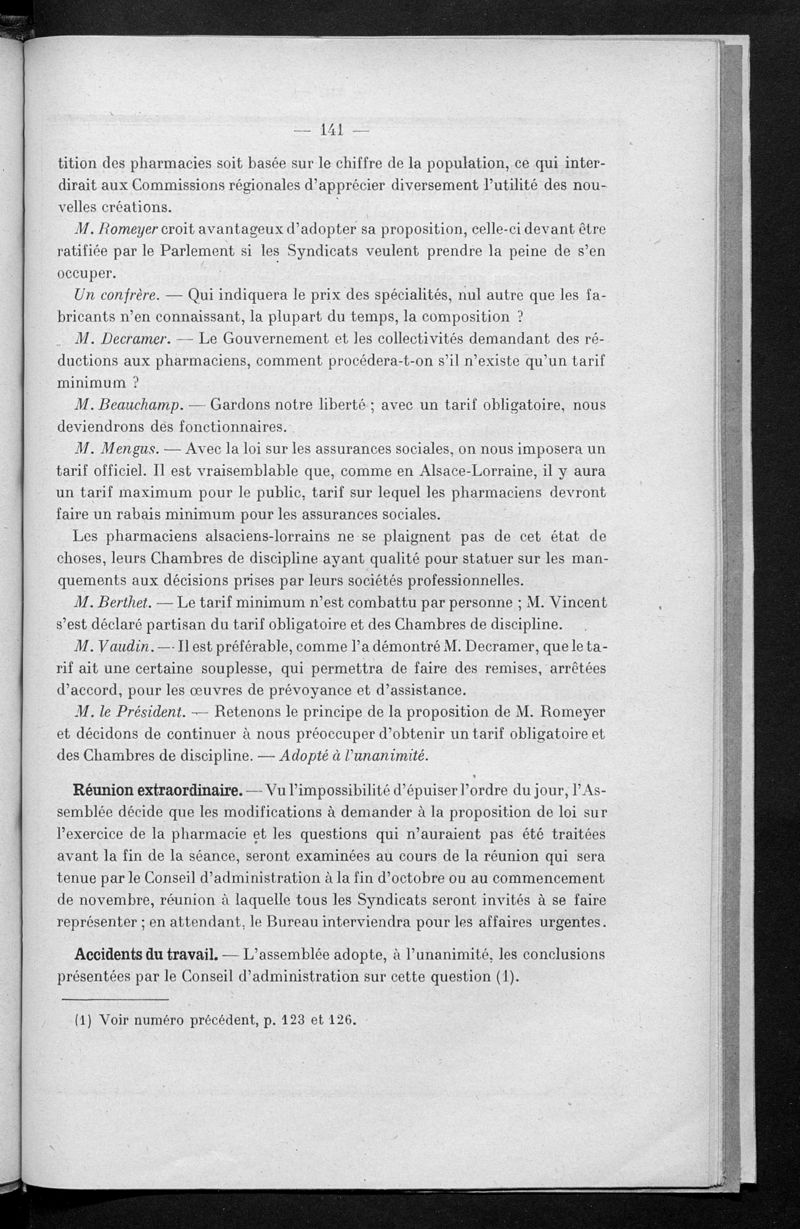 — 141 —

tition des pharmacies soit basée sur le chiffre de la population, ce qui interdirait aux Commissions régionales d'apprécier diversement l'utilité des nouvelles créations.

M. Romeyer croit avantageux d'adopter sa proposition, celle-ci devant être ratifiée par le Parlement si les Syndicats veulent prendre la peine de s'en occuper.

Un confrère. — Qui indiquera le prix des spécialités, nul autre que les fabricants n'en connaissant, la plupart du temps, la composition ?

M. Decramer. — Le Gouvernement et les collectivités demandant des réductions aux pharmaciens, comment procédera-t-on s'il n'existe qu'un tarif minimum ?

M. Beauchamp. — Gardons notre liberté ; avec un tarif obligatoire, nous deviendrons des fonctionnaires.

M. Mengus. — Avec la loi sur les assurances sociales, on nous imposera un tarif officiel. Il est vraisemblable que, comme en Alsace-Lorraine, il y aura un tarif maximum pour le public, tarif sur lequel les pharmaciens devront faire un rabais minimum pour les assurances sociales.

Les pharmaciens alsaciens-lorrains ne se plaignent pas de cet état de choses, leurs Chambres de discipline ayant qualité pour statuer sur les manquements aux décisions prises par leurs sociétés professionnelles.

M. Berthet. — Le tarif minimum n'est combattu par personne ; M. Vincent s'est déclaré partisan du tarif obligatoire et des Chambres de discipline.

M. Vaudin. — Il est préférable, comme l'a démontré M. Decramer, que le tarif ait une certaine souplesse, qui permettra de faire des remises, arrêtées d'accord, pour les œuvres de prévoyance et d'assistance.

M. le Président. — Retenons le principe de la proposition de M. Romeyer et décidons de continuer à nous préoccuper d'obtenir un tarif obligatoire et des Chambres de discipline. — Adopté à l'unanimité.

Réunion extraordinaire. — Vu l'impossibilité d'épuiser l'ordre du jour, l'Assemblée décide que les modifications à demander à la proposition de loi sur l'exercice de la pharmacie et les questions qui n'auraient pas été traitées avant la fin de la séance, seront examinées au cours de la réunion qui sera tenue par le Conseil d'administration à la fin d'octobre ou au commencement de novembre, réunion à laquelle tous les Syndicats seront invités à se faire représenter ; en attendant, le Bureau interviendra pour les affaires urgentes.

Accidents du travail. — L'assemblée adopte, à l'unanimité, les conclusions présentées par le Conseil d'administration sur cette question (1).

(1) Voir numéro précédent, p. 123 et 126.